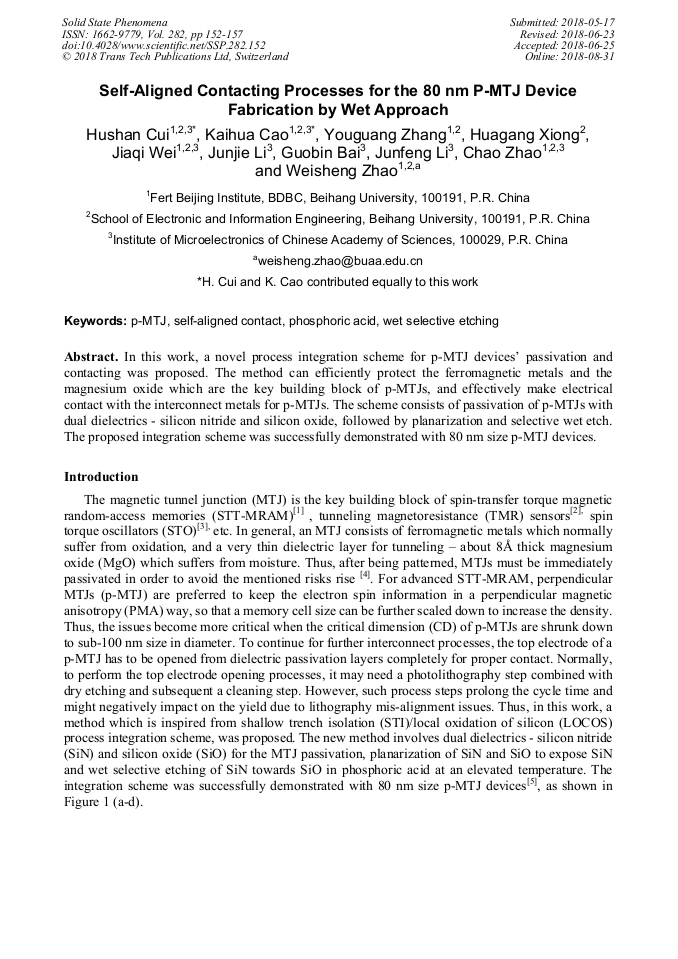 Solid State Phenomena
ISSN: 1662-9779, Vol. 282, pp 152-157
doi:10.4028/www.scientific.net/SSP.282.152
© 2018 Trans Tech Publications Ltd, Switzerland

Submitted: 2018-05-17
Revised: 2018-06-23
Accepted: 2018-06-25
Online: 2018-08-31

Self-Aligned Contacting Processes for the 80 nm P-MTJ Device Fabrication by Wet Approach

Hushan Cui$^{1,2,3*}$, Kaihua Cao$^{1,2,3*}$, Youguang Zhang$^{1,2}$, Huagang Xiong$^{2}$, Jiaqi Wei$^{1,2,3}$, Junjie Li$^{3}$, Guobin Bai$^{3}$, Junfeng Li$^{3}$, Chao Zhao$^{1,2,3}$ and Weisheng Zhao$^{1,2,a}$

$^{1}$Fert Beijing Institute, BDBC, Beihang University, 100191, P.R. China

$^{2}$School of Electronic and Information Engineering, Beihang University, 100191, P.R. China

$^{3}$Institute of Microelectronics of Chinese Academy of Sciences, 100029, P.R. China

$^{a}$weisheng.zhao@buaa.edu.cn

*H. Cui and K. Cao contributed equally to this work

Keywords: p-MTJ, self-aligned contact, phosphoric acid, wet selective etching

Abstract. In this work, a novel process integration scheme for p-MTJ devices' passivation and contacting was proposed. The method can efficiently protect the ferromagnetic metals and the magnesium oxide which are the key building block of p-MTJs, and effectively make electrical contact with the interconnect metals for p-MTJs. The scheme consists of passivation of p-MTJs with dual dielectrics - silicon nitride and silicon oxide, followed by planarization and selective wet etch. The proposed integration scheme was successfully demonstrated with 80 nm size p-MTJ devices.

Introduction

The magnetic tunnel junction (MTJ) is the key building block of spin-transfer torque magnetic random-access memories (STT-MRAM)$^{[1]}$ , tunneling magnetoresistance (TMR) sensors$^{[2],}$ spin torque oscillators (STO)$^{[3],}$ etc. In general, an MTJ consists of ferromagnetic metals which normally suffer from oxidation, and a very thin dielectric layer for tunneling – about 8Å thick magnesium oxide (MgO) which suffers from moisture. Thus, after being patterned, MTJs must be immediately passivated in order to avoid the mentioned risks rise $^{[4]}$. For advanced STT-MRAM, perpendicular MTJs (p-MTJ) are preferred to keep the electron spin information in a perpendicular magnetic anisotropy (PMA) way, so that a memory cell size can be further scaled down to increase the density. Thus, the issues become more critical when the critical dimension (CD) of p-MTJs are shrunk down to sub-100 nm size in diameter. To continue for further interconnect processes, the top electrode of a p-MTJ has to be opened from dielectric passivation layers completely for proper contact. Normally, to perform the top electrode opening processes, it may need a photolithography step combined with dry etching and subsequent a cleaning step. However, such process steps prolong the cycle time and might negatively impact on the yield due to lithography mis-alignment issues. Thus, in this work, a method which is inspired from shallow trench isolation (STI)/local oxidation of silicon (LOCOS) process integration scheme, was proposed. The new method involves dual dielectrics - silicon nitride (SiN) and silicon oxide (SiO) for the MTJ passivation, planarization of SiN and SiO to expose SiN and wet selective etching of SiN towards SiO in phosphoric acid at an elevated temperature. The integration scheme was successfully demonstrated with 80 nm size p-MTJ devices$^{[5]}$, as shown in Figure 1 (a-d).